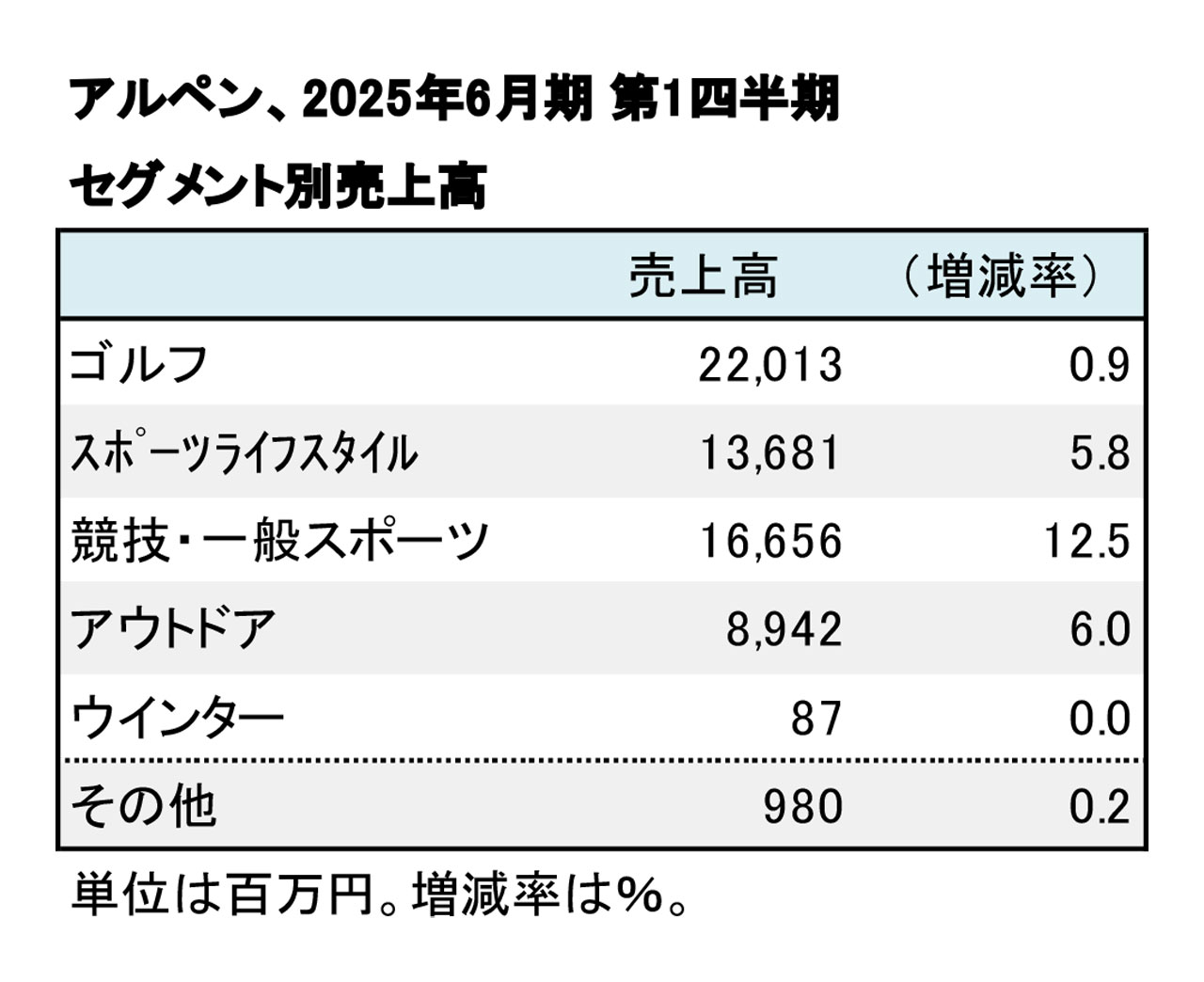 アルペン、2025年6月期 第1四半期
セグメント別売上高

| | 売上高 | （増減率） |
|---|---|---|
| ゴルフ | 22,013 | 0.9 |
| スポーツライフスタイル | 13,681 | 5.8 |
| 競技・一般スポーツ | 16,656 | 12.5 |
| アウトドア | 8,942 | 6.0 |
| ウインター | 87 | 0.0 |
| その他 | 980 | 0.2 |

単位は百万円。増減率は%。